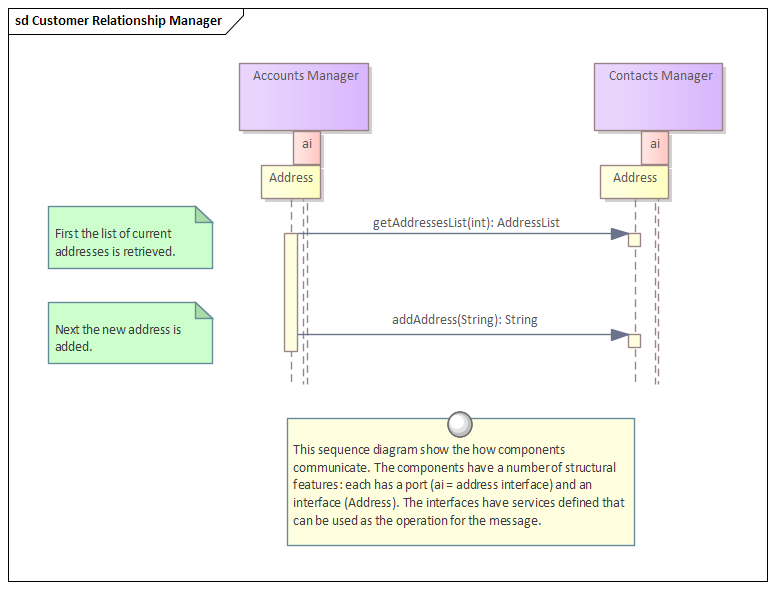 sd Customer Relationship Manager

Accounts Manager

ai

Address

Contacts Manager

ai

Address

First the list of current addresses is retrieved.

getAddressesList(int): AddressList

Next the new address is added.

addAddress(String): String

This sequence diagram show the how components communicate. The components have a number of structural features: each has a port (ai = address interface) and an interface (Address). The interfaces have services defined that can be used as the operation for the message.